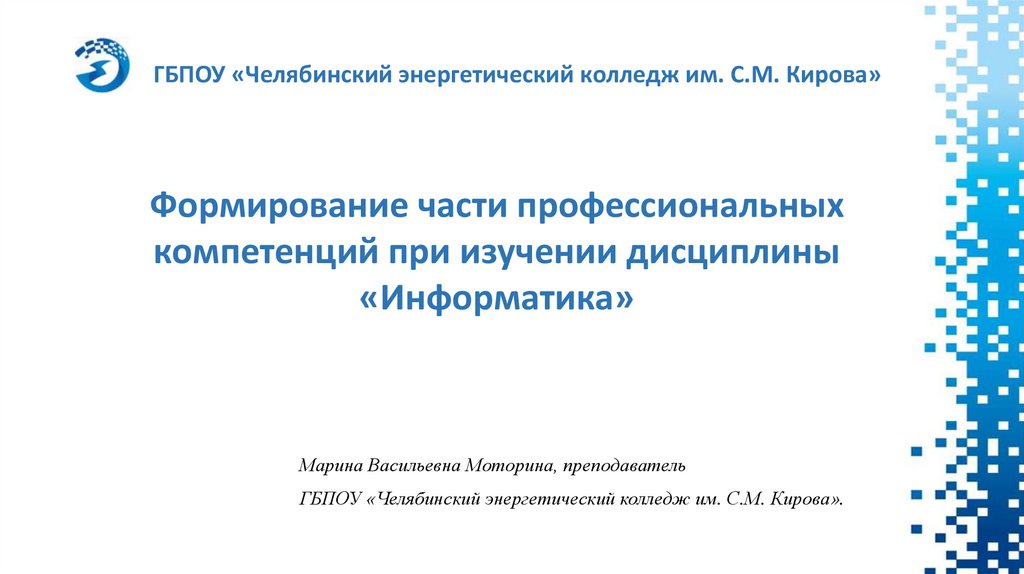 ГБПОУ «Челябинский энергетический колледж им. С.М. Кирова»

Формирование части профессиональных компетенций при изучении дисциплины «Информатика»

Марина Васильевна Моторина, преподаватель

ГБПОУ «Челябинский энергетический колледж им. С.М. Кирова».